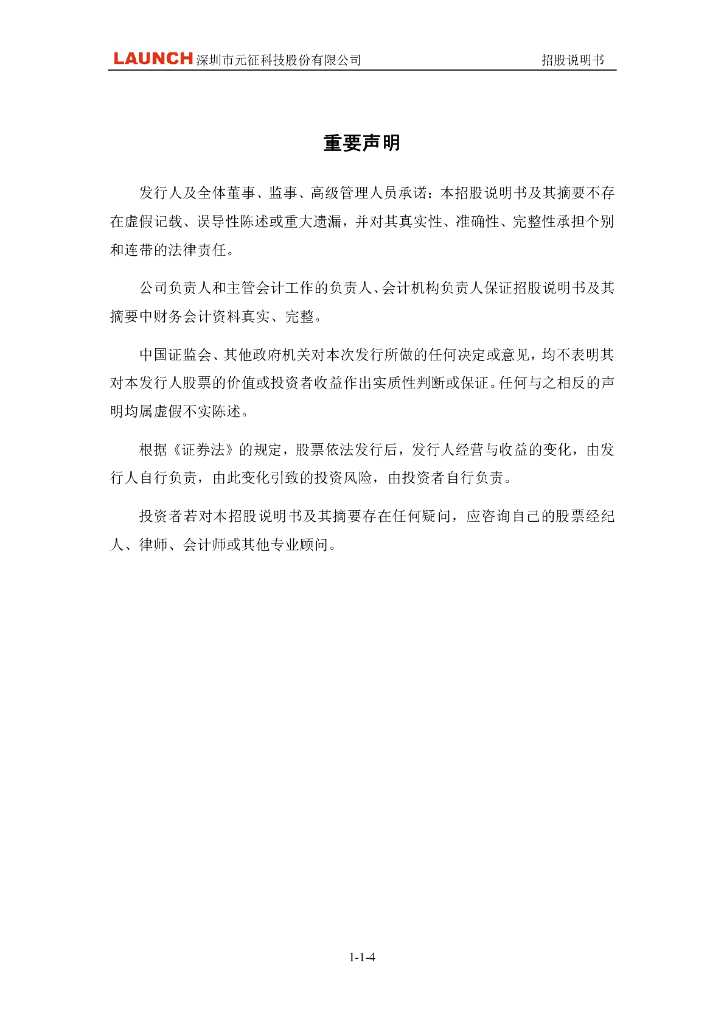 LAUNCH 深圳市元征科技股份有限公司 招股说明书

重要声明

发行人及全体董事、监事、高级管理人员承诺：本招股说明书及其摘要不存在虚假记载、误导性陈述或重大遗漏，并对其真实性、准确性、完整性承担个别和连带的法律责任。

公司负责人和主管会计工作的负责人、会计机构负责人保证招股说明书及其摘要中财务会计资料真实、完整。

中国证监会、其他政府机关对本次发行所做的任何决定或意见，均不表明其对本发行人股票的价值或投资者收益作出实质性判断或保证。任何与之相反的声明均属虚假不实陈述。

根据《证券法》的规定，股票依法发行后，发行人经营与收益的变化，由发行人自行负责，由此变化引致的投资风险，由投资者自行负责。

投资者若对本招股说明书及其摘要存在任何疑问，应咨询自己的股票经纪人、律师、会计师或其他专业顾问。

1-1-4